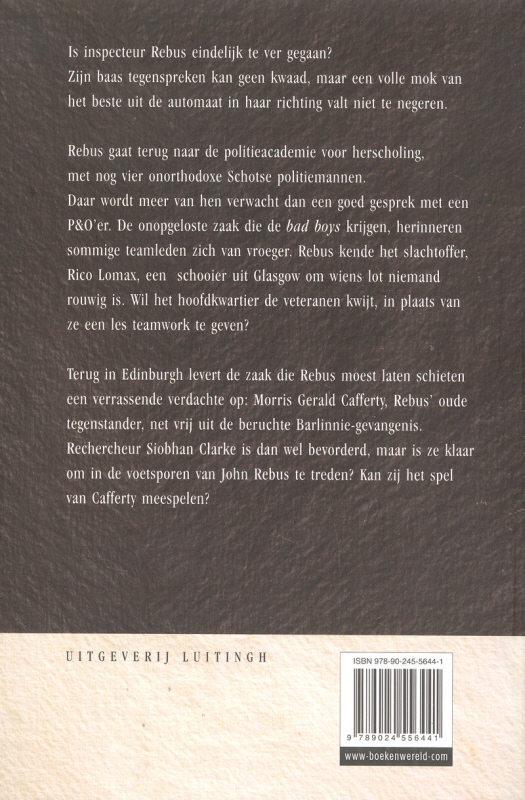 Is inspecteur Rebus eindelijk te ver gegaan?
Zijn baas tegenspreken kan geen kwaad, maar een volle mok van het beste uit de automaat in haar richting valt niet te negeren.

Rebus gaat terug naar de politieacademie voor herscholing, met nog vier onorthodoxe Schotse politiemannen.
Daar wordt meer van hen verwacht dan een goed gesprek met een P&O'er. De onopgeloste zaak die de bad boys krijgen, herinneren sommige teamleden zich van vroeger. Rebus kende het slachtoffer, Rico Lomax, een schooier uit Glasgow om wiens lot niemand rouwig is. Wil het hoofdkwartier de veteranen kwijt, in plaats van ze een les teamwork te geven?

Terug in Edinburgh levert de zaak die Rebus moest laten schieten een verrassende verdachte op: Morris Gerald Cafferty, Rebus' oude tegenstander, net vrij uit de beruchte Barlinnie-gevangenis.
Rechercheur Siobhan Clarke is dan wel bevorderd, maar is ze klaar om in de voetsporen van John Rebus te treden? Kan zij het spel van Cafferty meespelen?

UITGEVERIJ LUITINGH

ISBN 978-90-245-5644-1

9 789024 556441

www-boekenwereld-com